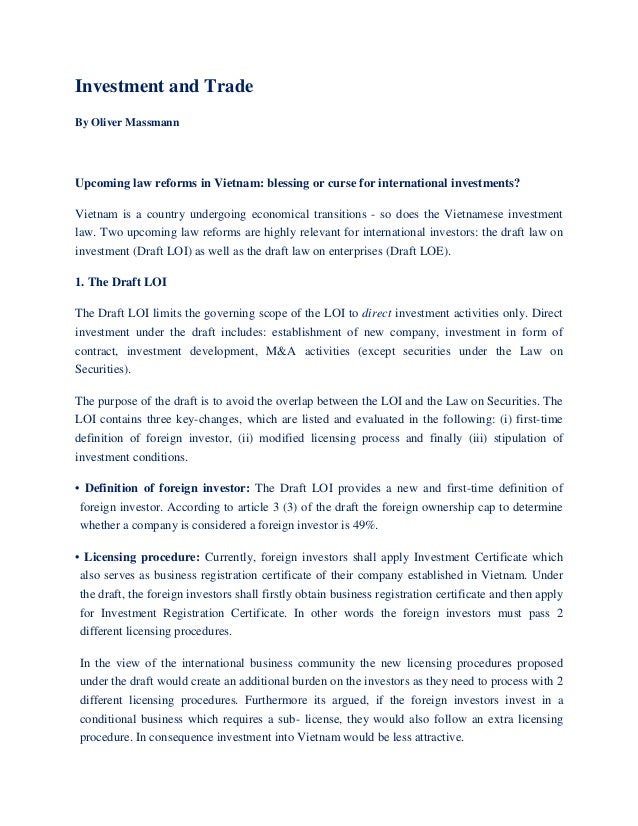 Investment and Trade

By Oliver Massmann

Upcoming law reforms in Vietnam: blessing or curse for international investments?

Vietnam is a country undergoing economical transitions - so does the Vietnamese investment law. Two upcoming law reforms are highly relevant for international investors: the draft law on investment (Draft LOI) as well as the draft law on enterprises (Draft LOE).

1. The Draft LOI

The Draft LOI limits the governing scope of the LOI to direct investment activities only. Direct investment under the draft includes: establishment of new company, investment in form of contract, investment development, M&A activities (except securities under the Law on Securities).

The purpose of the draft is to avoid the overlap between the LOI and the Law on Securities. The LOI contains three key-changes, which are listed and evaluated in the following: (i) first-time definition of foreign investor, (ii) modified licensing process and finally (iii) stipulation of investment conditions.

• Definition of foreign investor: The Draft LOI provides a new and first-time definition of foreign investor. According to article 3 (3) of the draft the foreign ownership cap to determine whether a company is considered a foreign investor is 49%.

• Licensing procedure: Currently, foreign investors shall apply Investment Certificate which also serves as business registration certificate of their company established in Vietnam. Under the draft, the foreign investors shall firstly obtain business registration certificate and then apply for Investment Registration Certificate. In other words the foreign investors must pass 2 different licensing procedures.

In the view of the international business community the new licensing procedures proposed under the draft would create an additional burden on the investors as they need to process with 2 different licensing procedures. Furthermore its argued, if the foreign investors invest in a conditional business which requires a sub- license, they would also follow an extra licensing procedure. In consequence investment into Vietnam would be less attractive.